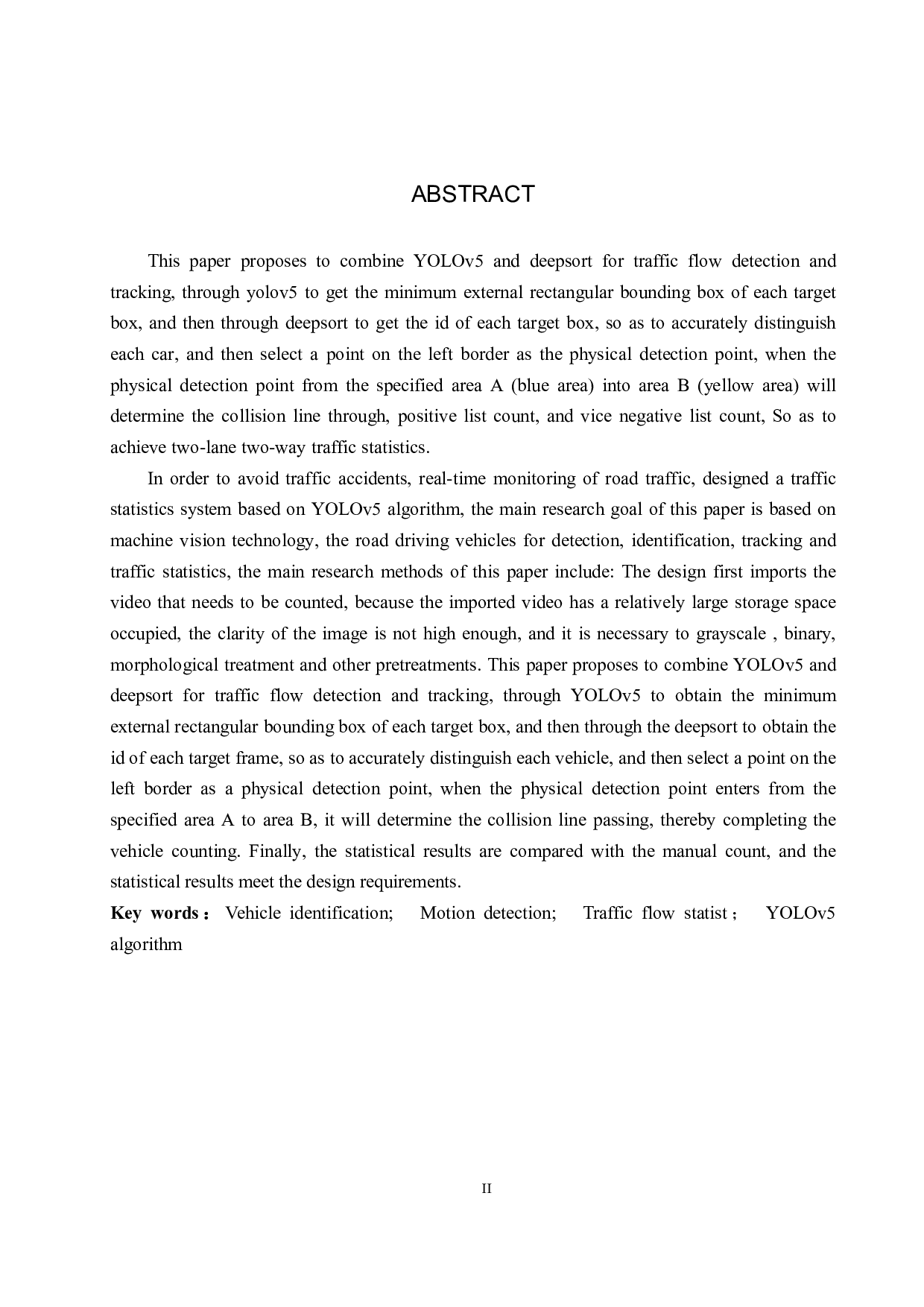 ABSTRACT

This paper proposes to combine YOLOv5 and deepsort for traffic flow detection and tracking, through yolov5 to get the minimum external rectangular bounding box of each target box, and then through deepsort to get the id of each target box, so as to accurately distinguish each car, and then select a point on the left border as the physical detection point, when the physical detection point from the specified area A (blue area) into area B (yellow area) will determine the collision line through, positive list count, and vice negative list count, So as to achieve two-lane two-way traffic statistics.

In order to avoid traffic accidents, real-time monitoring of road traffic, designed a traffic statistics system based on YOLOv5 algorithm, the main research goal of this paper is based on machine vision technology, the road driving vehicles for detection, identification, tracking and traffic statistics, the main research methods of this paper include: The design first imports the video that needs to be counted, because the imported video has a relatively large storage space occupied, the clarity of the image is not high enough, and it is necessary to grayscale , binary, morphological treatment and other pretreatments. This paper proposes to combine YOLOv5 and deepsort for traffic flow detection and tracking, through YOLOv5 to obtain the minimum external rectangular bounding box of each target box, and then through the deepsort to obtain the id of each target frame, so as to accurately distinguish each vehicle, and then select a point on the left border as a physical detection point, when the physical detection point enters from the specified area A to area B, it will determine the collision line passing, thereby completing the vehicle counting. Finally, the statistical results are compared with the manual count, and the statistical results meet the design requirements.

Key words： Vehicle identification; Motion detection; Traffic flow statist； YOLOv5 algorithm

II